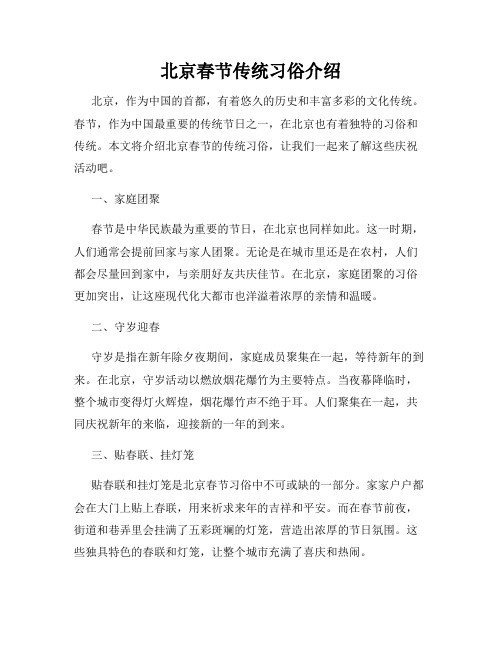 北京春节传统习俗介绍

北京，作为中国的首都，有着悠久的历史和丰富多彩的文化传统。春节，作为中国最重要的传统节日之一，在北京也有着独特的习俗和传统。本文将介绍北京春节的传统习俗，让我们一起来了解这些庆祝活动吧。

一、家庭团聚

春节是中华民族最为重要的节日，在北京也同样如此。这一时期，人们通常会提前回家与家人团聚。无论是在城市里还是在农村，人们都会尽量回到家中，与亲朋好友共庆佳节。在北京，家庭团聚的习俗更加突出，让这座现代化大都市也洋溢着浓厚的亲情和温暖。

二、守岁迎春

守岁是指在新年除夕夜期间，家庭成员聚集在一起，等待新年的到来。在北京，守岁活动以燃放烟花爆竹为主要特点。当夜幕降临时，整个城市变得灯火辉煌，烟花爆竹声不绝于耳。人们聚集在一起，共同庆祝新年的来临，迎接新的一年的到来。

三、贴春联、挂灯笼

贴春联和挂灯笼是北京春节习俗中不可或缺的一部分。家家户户都会在大门上贴上春联，用来祈求来年的吉祥和平安。而在春节前夜，街道和巷弄里会挂满了五彩斑斓的灯笼，营造出浓厚的节日氛围。这些独具特色的春联和灯笼，让整个城市充满了喜庆和热闹。